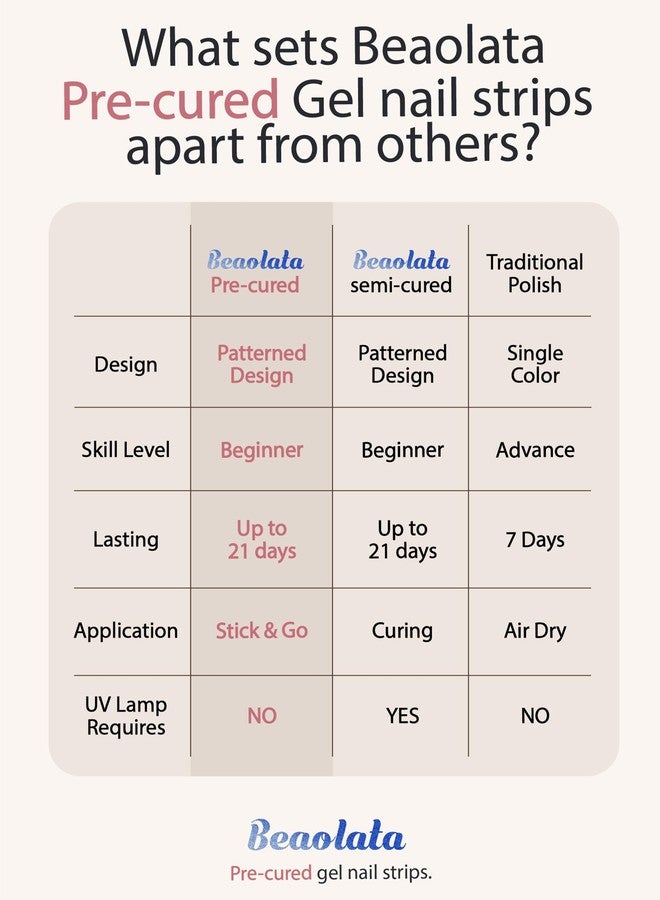 What sets Beaolata Pre-cured Gel nail strips apart from others?

| | Beaolata Pre-cured | Beaolata semi-cured | Traditional Polish |
|---|---|---|---|
| Design | Patterned Design | Patterned Design | Single Color |
| Skill Level | Beginner | Beginner | Advance |
| Lasting | Up to 21 days | Up to 21 days | 7 Days |
| Application | Stick & Go | Curing | Air Dry |
| UV Lamp Requires | NO | YES | NO |

Beaolata
Pre-cured gel nail strips.